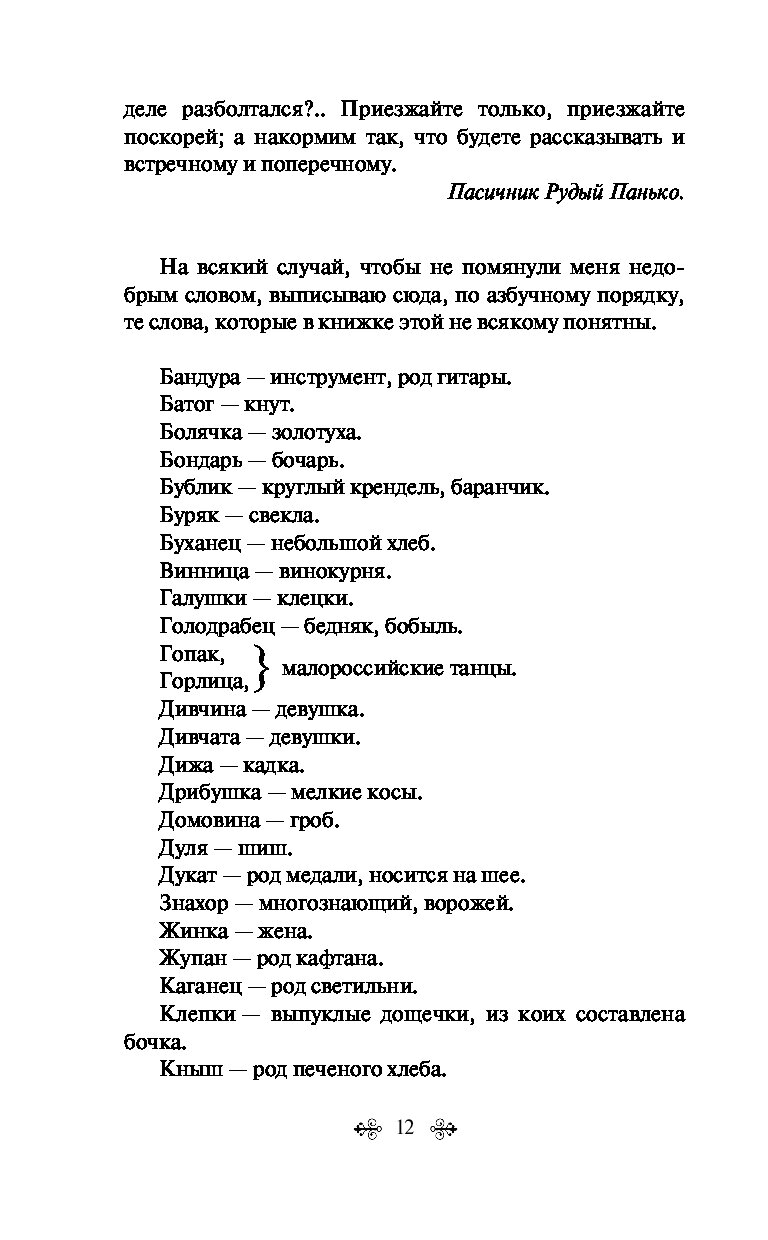 деле разболтался?.. Приезжайте только, приезжайте поскорей; а накормим так, что будете рассказывать и встречному и поперечному.

Пасичник Рудый Панько.

На всякий случай, чтобы не помянули меня недобрым словом, выписываю сюда, по азбучному порядку, те слова, которые в книжке этой не всякому понятны.

Бандура — инструмент, род гитары.
Батог — кнут.
Болячка — золотуха.
Бондарь — бочарь.
Бублик — круглый крендель, баранчик.
Буряк — свекла.
Буханец — небольшой хлеб.
Винница — винокурня.
Галушки — клецки.
Голодрабец — бедняк, бобыль.
Гопак, Горлица, } малороссийские танцы.
Дивчина — девушка.
Дивчата — девушки.
Дижа — кадка.
Дрибушка — мелкие косы.
Домовина — гроб.
Дуля — шиш.
Дукат — род медали, носится на шее.
Знахор — многознающий, ворожей.
Жинка — жена.
Жупан — род кафтана.
Каганец — род светильни.
Клепки — выпуклые дощечки, из коих составлена бочка.
Кныш — род печеного хлеба.

12